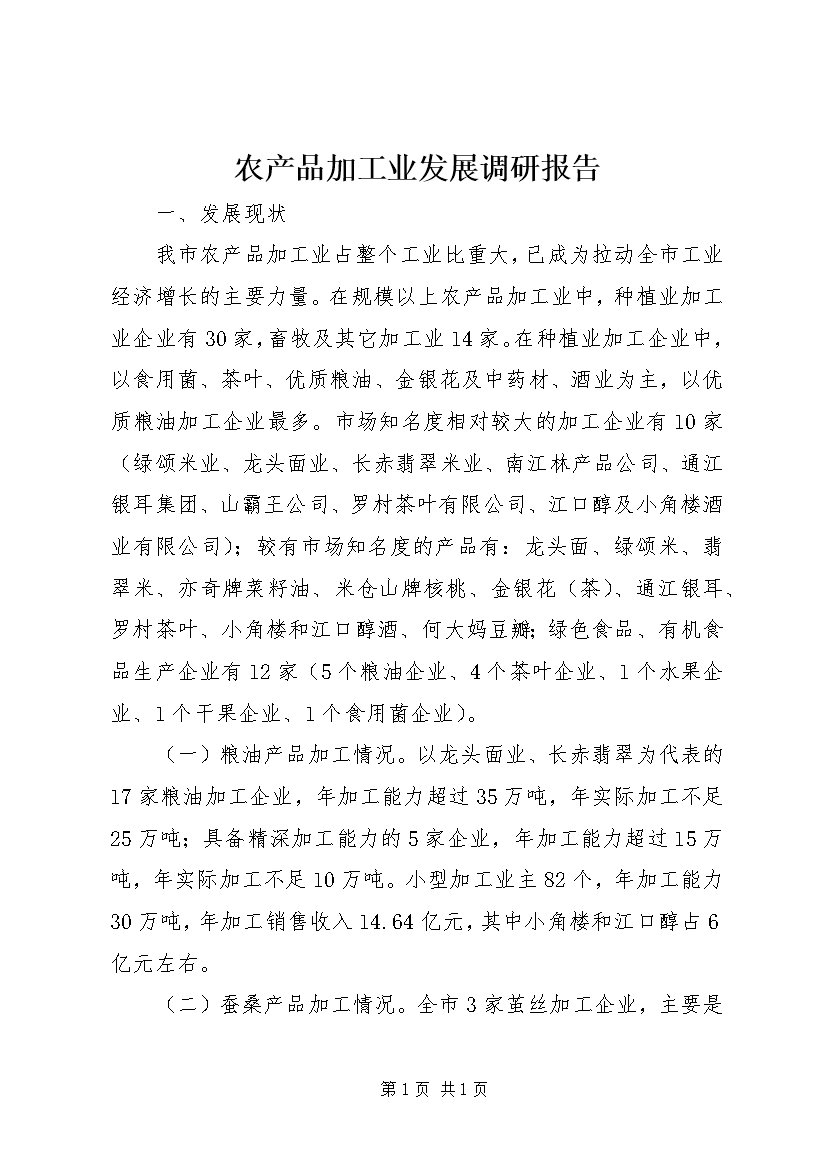 农产品加工业发展调研报告

一、发展现状

我市农产品加工业占整个工业比重大，已成为拉动全市工业经济增长的主要力量。在规模以上农产品加工业中，种植业加工业企业有30家，畜牧及其它加工业14家。在种植业加工企业中，以食用菌、茶叶、优质粮油、金银花及中药材、酒业为主，以优质粮油加工企业最多。市场知名度相对较大的加工企业有10家（绿颂米业、龙头面业、长赤翡翠米业、南江林产品公司、通江银耳集团、山霸王公司、罗村茶叶有限公司、江口醇及小角楼酒业有限公司）；较有市场知名度的产品有：龙头面、绿颂米、翡翠米、亦奇牌菜籽油、米仓山牌核桃、金银花（茶）、通江银耳、罗村茶叶、小角楼和江口醇酒、何大妈豆瓣；绿色食品、有机食品生产企业有12家（5个粮油企业、4个茶叶企业、1个水果企业、1个干果企业、1个食用菌企业）。

（一）粮油产品加工情况。以龙头面业、长赤翡翠为代表的17家粮油加工企业，年加工能力超过35万吨，年实际加工不足25万吨；具备精深加工能力的5家企业，年加工能力超过15万吨，年实际加工不足10万吨。小型加工业主82个，年加工能力30万吨，年加工销售收入14.64亿元，其中小角楼和江口醇占6亿元左右。

（二）蚕桑产品加工情况。全市3家茧丝加工企业，主要是

第1页 共1页